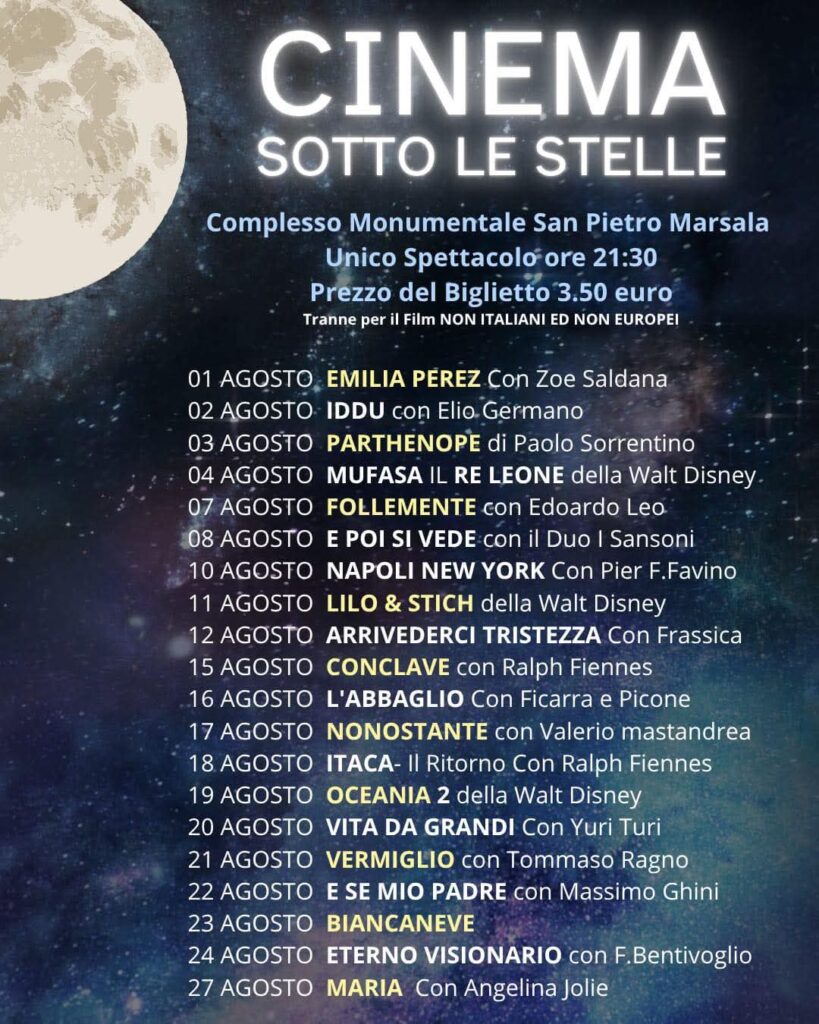 CINEMA
SOTTO LE STELLE

Complesso Monumentale San Pietro Marsala
Unico Spettacolo ore 21:30
Prezzo del Biglietto 3.50 euro
Tranne per il Film NON ITALIANI ED NON EUROPEI

01 AGOSTO EMILIA PEREZ Con Zoe Saldana
02 AGOSTO IDDU con Elio Germano
03 AGOSTO PARTHENOPE di Paolo Sorrentino
04 AGOSTO MUFASA IL RE LEONE della Walt Disney
07 AGOSTO FOLLEMENTE con Edoardo Leo
08 AGOSTO E POI SI VEDE con il Duo I Sansoni
10 AGOSTO NAPOLI NEW YORK Con Pier F.Favino
11 AGOSTO LILO & STICH della Walt Disney
12 AGOSTO ARRIVEDERCI TRISTEZZA Con Frassica
15 AGOSTO CONCLAVE con Ralph Fiennes
16 AGOSTO L'ABBAGLIO Con Ficarra e Picone
17 AGOSTO NONOSTANTE con Valerio mastandrea
18 AGOSTO ITACA- Il Ritorno Con Ralph Fiennes
19 AGOSTO OCEANIA 2 della Walt Disney
20 AGOSTO VITA DA GRANDI Con Yuri Turi
21 AGOSTO VERMIGLIO con Tommaso Ragno
22 AGOSTO E SE MIO PADRE con Massimo Ghini
23 AGOSTO BIANCANEVE
24 AGOSTO ETERNO VISIONARIO con F.Bentivoglio
27 AGOSTO MARIA Con Angelina Jolie